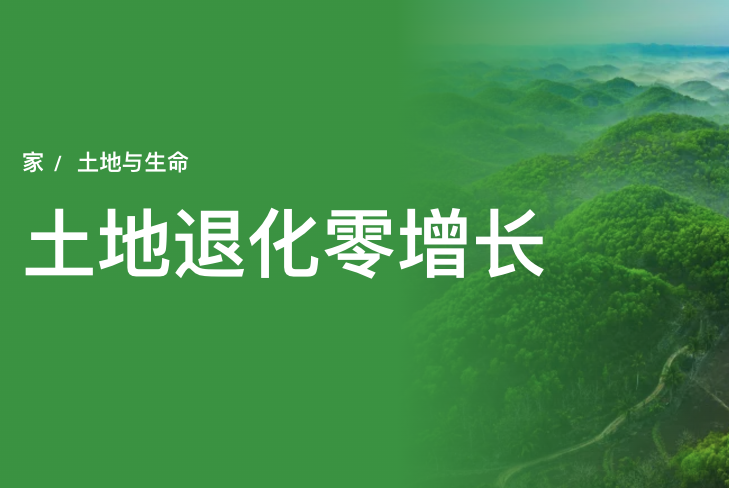 家 / 土地与生命

土地退化零增长